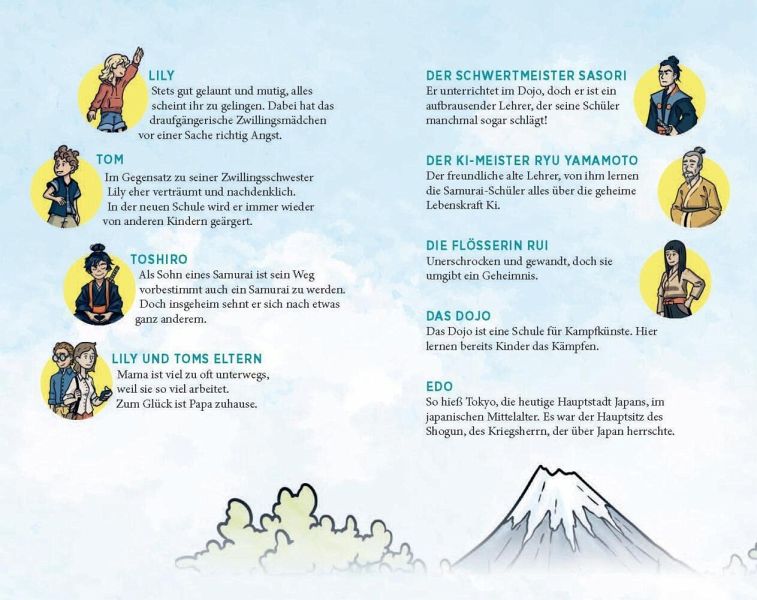 LILY
Stets gut gelaunt und mutig, alles scheint ihr zu gelingen. Dabei hat das draufgängerische Zwillingsmädchen vor einer Sache richtig Angst.

TOM
Im Gegensatz zu seiner Zwillingsschwester Lily eher verträumt und nachdenklich. In der neuen Schule wird er immer wieder von anderen Kindern geärgert.

TOSHIRO
Als Sohn eines Samurai ist sein Weg vorbestimmt auch ein Samurai zu werden. Doch insgeheim sehnt er sich nach etwas ganz anderem.

LILY UND TOMS ELTERN
Mama ist viel zu oft unterwegs, weil sie so viel arbeitet. Zum Glück ist Papa zuhause.

DER SCHWERTMEISTER SASORI
Er unterrichtet im Dojo, doch er ist ein aufbrausender Lehrer, der seine Schüler manchmal sogar schlägt!

DER KI-MEISTER RYU YAMAMOTO
Der freundliche alte Lehrer, von ihm lernen die Samurai-Schüler alles über die geheime Lebenskraft Ki.

DIE FLÖSSERIN RUI
Unerschrocken und gewandt, doch sie umgibt ein Geheimnis.

DAS DOJO
Das Dojo ist eine Schule für Kampfkünste. Hier lernen bereits Kinder das Kämpfen.

EDO
So hieß Tokyo, die heutige Hauptstadt Japans, im japanischen Mittelalter. Es war der Hauptsitz des Shogun, des Kriegsherrn, der über Japan herrschte.